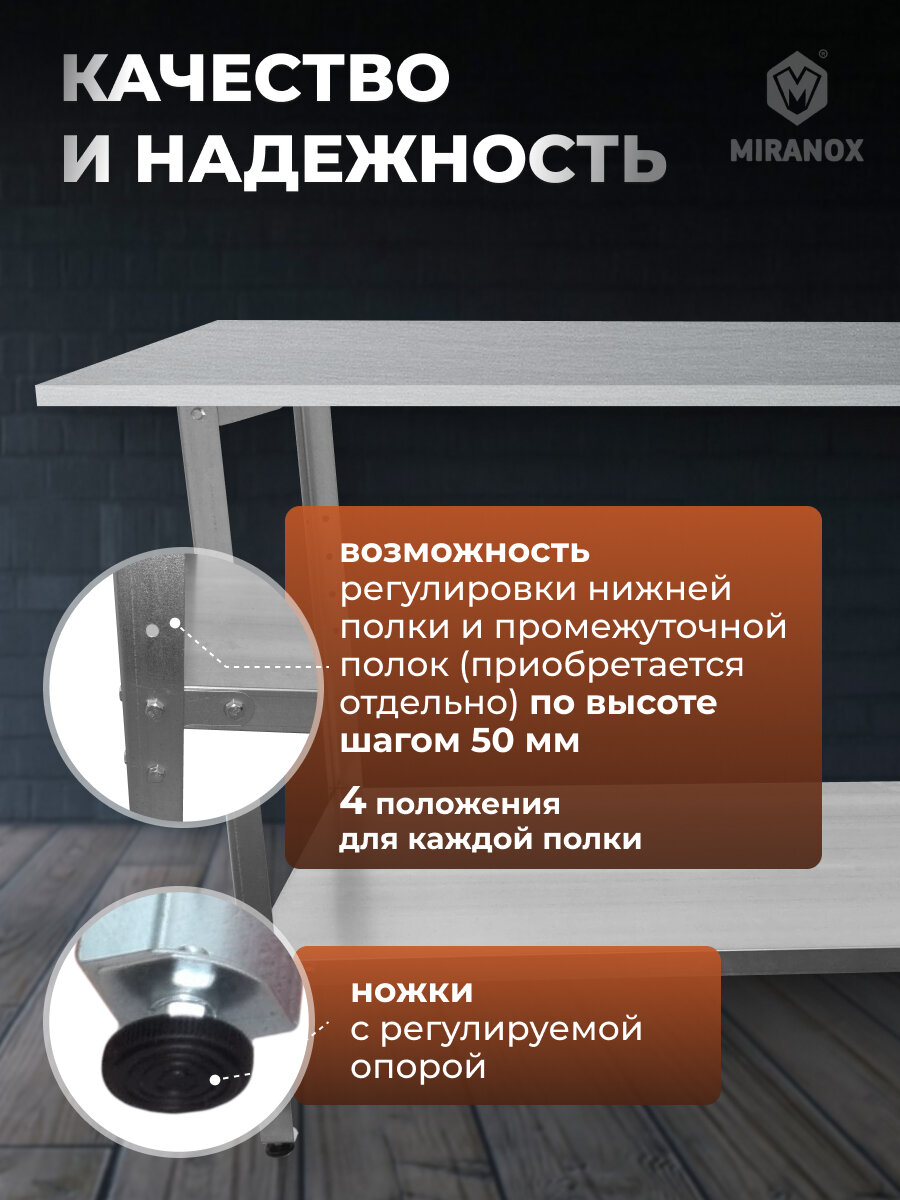 КАЧЕСТВО И НАДЕЖНОСТЬ

MIRANOX

возможность регулировки нижней полки и промежуточной полок (приобретается отдельно) по высоте шагом 50 мм

4 положения для каждой полки

ножки с регулируемой опорой